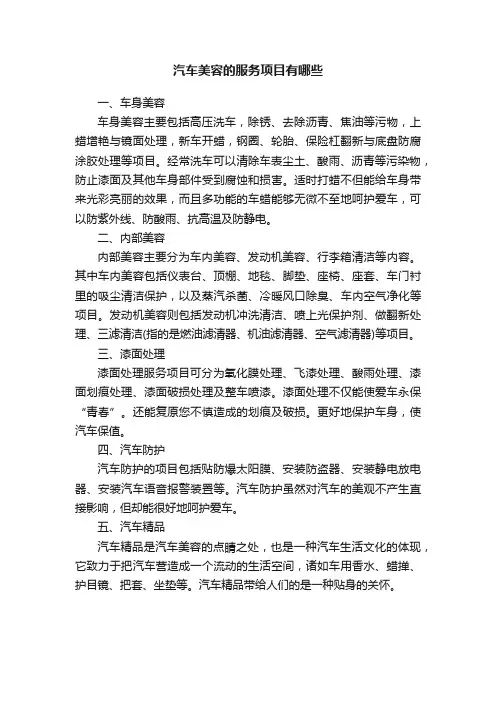 汽车美容的服务项目有哪些

一、车身美容

车身美容主要包括高压洗车，除锈、去除沥青、焦油等污物，上蜡增艳与镜面处理，新车开蜡，钢圈、轮胎、保险杠翻新与底盘防腐涂胶处理等项目。经常洗车可以清除车表尘土、酸雨、沥青等污染物，防止漆面及其他车身部件受到腐蚀和损害。适时打蜡不但能给车身带来光彩亮丽的效果，而且多功能的车蜡能够无微不至地呵护爱车，可以防紫外线、防酸雨、抗高温及防静电。

二、内部美容

内部美容主要分为车内美容、发动机美容、行李箱清洁等内容。其中车内美容包括仪表台、顶棚、地毯、脚垫、座椅、座套、车门衬里的吸尘清洁保护，以及蒸汽杀菌、冷暖风口除臭、车内空气净化等项目。发动机美容则包括发动机冲洗清洁、喷上光保护剂、做翻新处理、三滤清洁(指的是燃油滤清器、机油滤清器、空气滤清器)等项目。

三、漆面处理

漆面处理服务项目可分为氧化膜处理、飞漆处理、酸雨处理、漆面划痕处理、漆面破损处理及整车喷漆。漆面处理不仅能使爱车永保“青春”。还能复原您不慎造成的划痕及破损。更好地保护车身，使汽车保值。

四、汽车防护

汽车防护的项目包括贴防爆太阳膜、安装防盗器、安装静电放电器、安装汽车语音报警装置等。汽车防护虽然对汽车的美观不产生直接影响，但却能很好地呵护爱车。

五、汽车精品

汽车精品是汽车美容的点睛之处，也是一种汽车生活文化的体现，它致力于把汽车营造成一个流动的生活空间，诸如车用香水、蜡掸、护目镜、把套、坐垫等。汽车精品带给人们的是一种贴身的关怀。